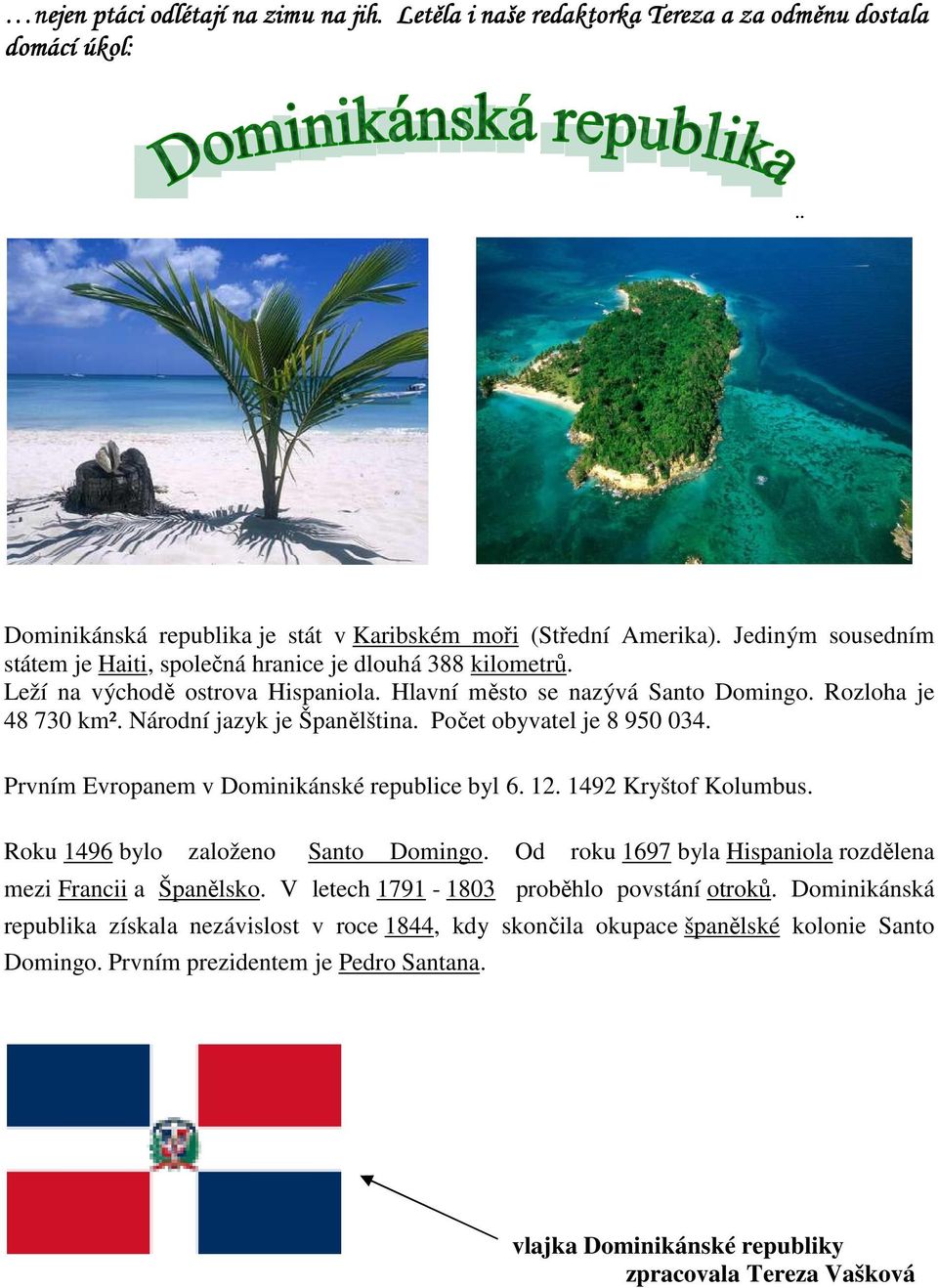 …nejen ptáci odlétají na zimu na jih. Letěla i naše redaktorka Tereza a za odměnu dostala domácí úkol:

Dominikánská republika

..

Dominikánská republika je stát v Karibském moři (Střední Amerika). Jediným sousedním státem je Haiti, společná hranice je dlouhá 388 kilometrů.
Leží na východě ostrova Hispaniola. Hlavní město se nazývá Santo Domingo. Rozloha je 48 730 km². Národní jazyk je Španělština. Počet obyvatel je 8 950 034.

Prvním Evropanem v Dominikánské republice byl 6. 12. 1492 Kryštof Kolumbus.

Roku 1496 bylo založeno Santo Domingo. Od roku 1697 byla Hispaniola rozdělena mezi Francii a Španělsko. V letech 1791 - 1803 proběhlo povstání otroků. Dominikánská republika získala nezávislost v roce 1844, kdy skončila okupace španělské kolonie Santo Domingo. Prvním prezidentem je Pedro Santana.

vlajka Dominikánské republiky
zpracovala Tereza Vašková